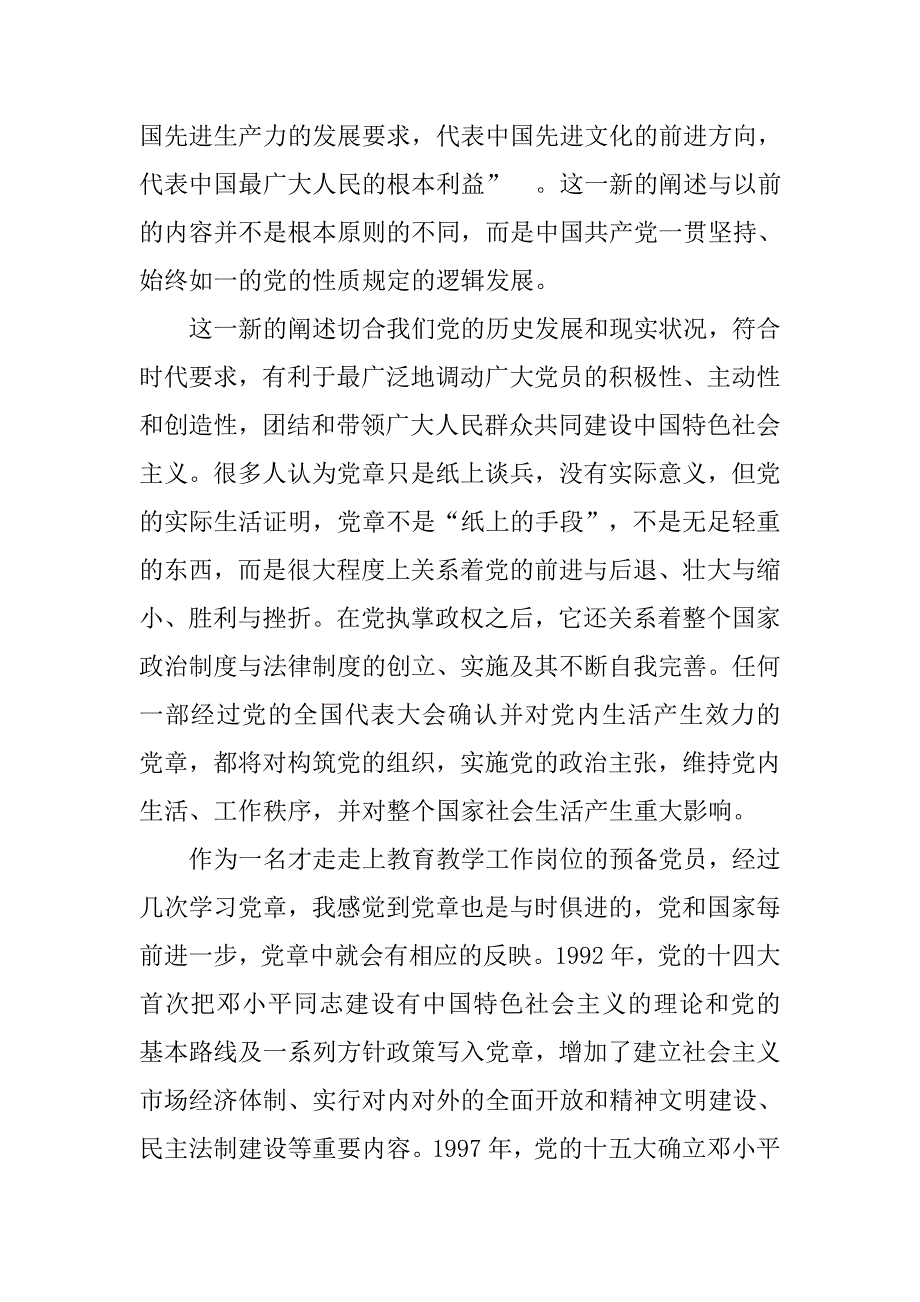 国先进生产力的发展要求，代表中国先进文化的前进方向，代表中国最广大人民的根本利益”　。这一新的阐述与以前的内容并不是根本原则的不同，而是中国共产党一贯坚持、始终如一的党的性质规定的逻辑发展。

这一新的阐述切合我们党的历史发展和现实状况，符合时代要求，有利于最广泛地调动广大党员的积极性、主动性和创造性，团结和带领广大人民群众共同建设中国特色社会主义。很多人认为党章只是纸上谈兵，没有实际意义，但党的实际生活证明，党章不是“纸上的手段”，不是无足轻重的东西，而是很大程度上关系着党的前进与后退、壮大与缩小、胜利与挫折。在党执掌政权之后，它还关系着整个国家政治制度与法律制度的创立、实施及其不断自我完善。任何一部经过党的全国代表大会确认并对党内生活产生效力的党章，都将对构筑党的组织，实施党的政治主张，维持党内生活、工作秩序，并对整个国家社会生活产生重大影响。

作为一名才走走上教育教学工作岗位的预备党员，经过几次学习党章，我感觉到党章也是与时俱进的，党和国家每前进一步，党章中就会有相应的反映。1992 年，党的十四大首次把邓小平同志建设有中国特色社会主义的理论和党的基本路线及一系列方针政策写入党章，增加了建立社会主义市场经济体制、实行对内对外的全面开放和精神文明建设、民主法制建设等重要内容。1997 年，党的十五大确立邓小平